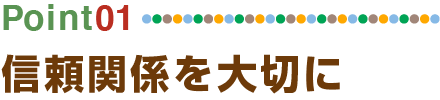 Point01

信頼関係を大切に